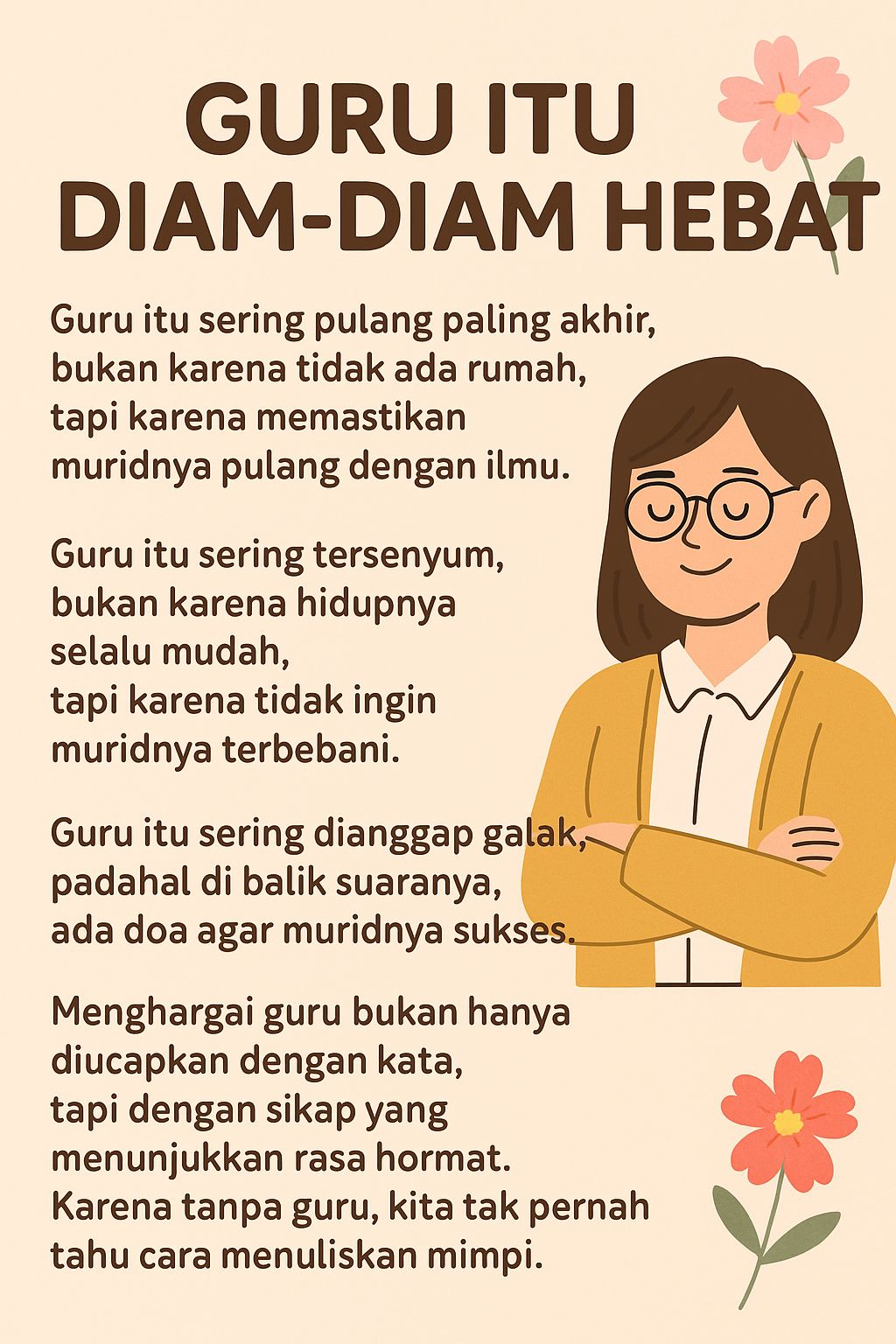 GURU ITU
DIAM-DIAM HEBAT

Guru itu sering pulang paling akhir,
bukan karena tidak ada rumah,
tapi karena memastikan
muridnya pulang dengan ilmu.

Guru itu sering tersenyum,
bukan karena hidupnya
selalu mudah,
tapi karena tidak ingin
muridnya terbebani.

Guru itu sering dianggap galak,
padahal di balik suaranya,
ada doa agar muridnya sukses.

Menghargai guru bukan hanya
diucapkan dengan kata,
tapi dengan sikap yang
menunjukkan rasa hormat.
Karena tanpa guru, kita tak pernah
tahu cara menuliskan mimpi.